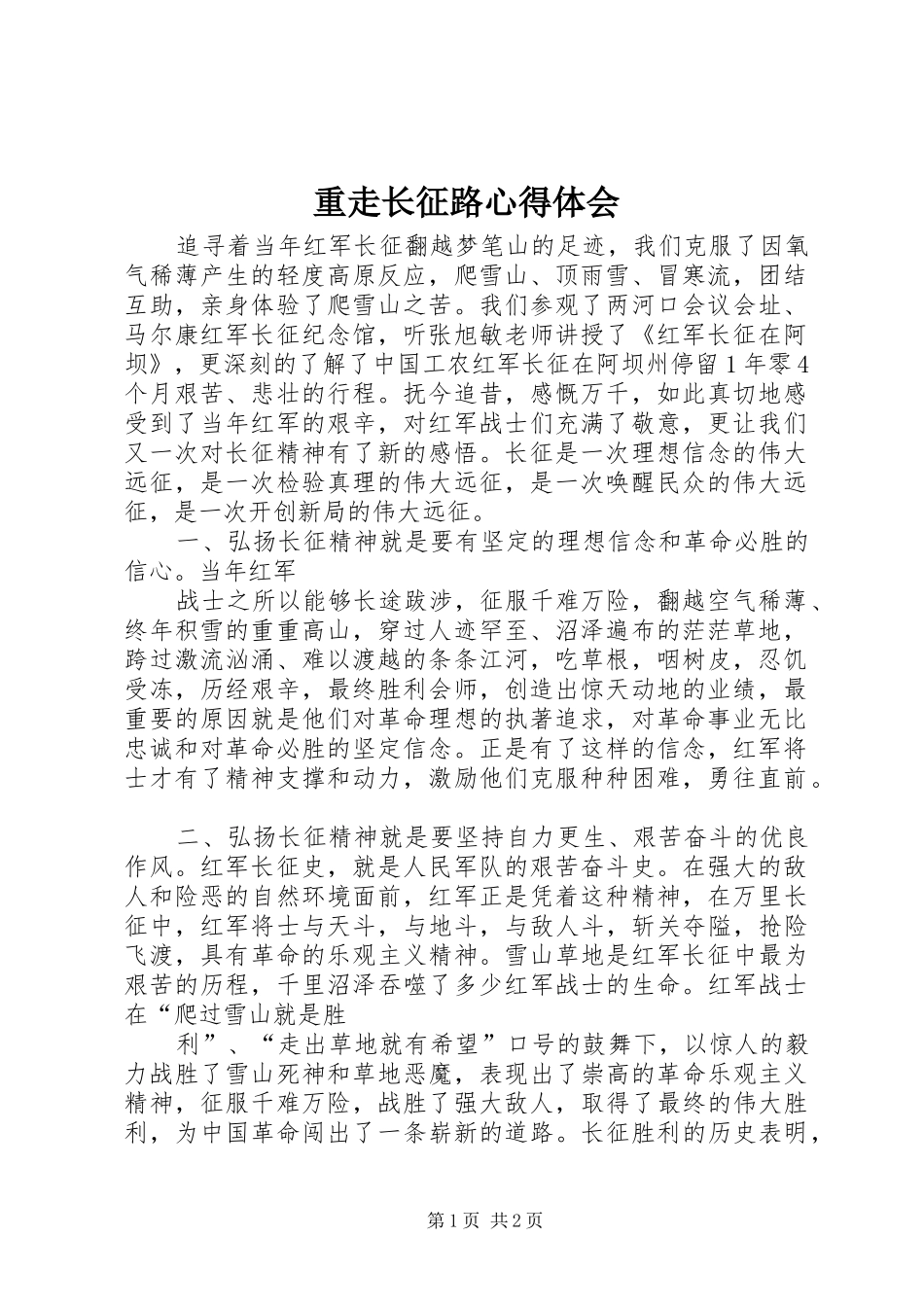 重走长征路心得体会

追寻着当年红军长征翻越梦笔山的足迹，我们克服了因氧气稀薄产生的轻度高原反应，爬雪山、顶雨雪、冒寒流，团结互助，亲身体验了爬雪山之苦。我们参观了两河口会议会址、马尔康红军长征纪念馆，听张旭敏老师讲授了《红军长征在阿坝》，更深刻的了解了中国工农红军长征在阿坝州停留1年零4个月艰苦、悲壮的行程。抚今追昔，感慨万千，如此真切地感受到了当年红军的艰辛，对红军战士们充满了敬意，更让我们又一次对长征精神有了新的感悟。长征是一次理想信念的伟大远征，是一次检验真理的伟大远征，是一次唤醒民众的伟大远征，是一次开创新局的伟大远征。

一、弘扬长征精神就是要有坚定的理想信念和革命必胜的信心。当年红军

战士之所以能够长途跋涉，征服千难万险，翻越空气稀薄、终年积雪的重重高山，穿过人迹罕至、沼泽遍布的茫茫草地，跨过激流汹涌、难以渡越的条条江河，吃草根，咽树皮，忍饥受冻，历经艰辛，最终胜利会师，创造出惊天动地的业绩，最重要的原因就是他们对革命理想的执著追求，对革命事业无比忠诚和对革命必胜的坚定信念。正是有了这样的信念，红军将士才有了精神支撑和动力，激励他们克服种种困难，勇往直前。

二、弘扬长征精神就是要坚持自力更生、艰苦奋斗的优良作风。红军长征史，就是人民军队的艰苦奋斗史。在强大的敌人和险恶的自然环境面前，红军正是凭着这种精神，在万里长征中，红军将士与天斗，与地斗，与敌人斗，斩关夺隘，抢险飞渡，具有革命的乐观主义精神。雪山草地是红军长征中最为艰苦的历程，千里沼泽吞噬了多少红军战士的生命。红军战士在“爬过雪山就是胜

利”、“走出草地就有希望”口号的鼓舞下，以惊人的毅力战胜了雪山死神和草地恶魔，表现出了崇高的革命乐观主义精神，征服千难万险，战胜了强大敌人，取得了最终的伟大胜利，为中国革命闯出了一条崭新的道路。长征胜利的历史表明，

第1页 共2页